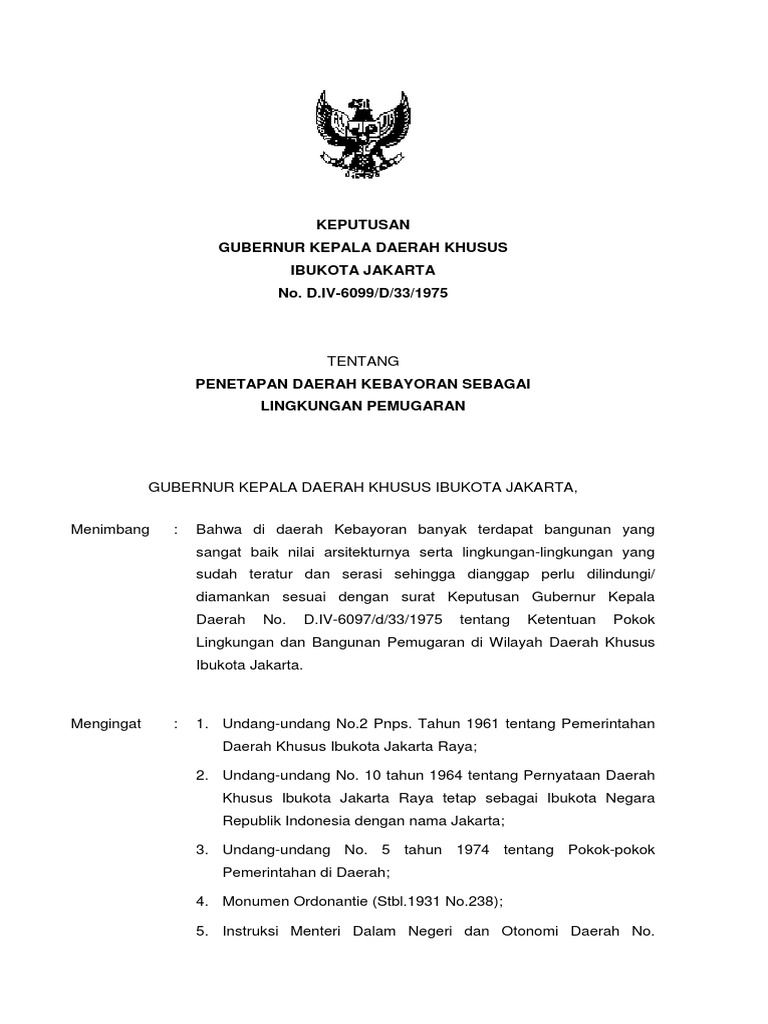 KEPUTUSAN
GUBERNUR KEPALA DAERAH KHUSUS
IBUKOTA JAKARTA
No. D.IV-6099/D/33/1975

TENTANG
PENETAPAN DAERAH KEBAYORAN SEBAGAI
LINGKUNGAN PEMUGARAN

GUBERNUR KEPALA DAERAH KHUSUS IBUKOTA JAKARTA,

Menimbang : Bahwa di daerah Kebayoran banyak terdapat bangunan yang sangat baik nilai arsitekturnya serta lingkungan-lingkungan yang sudah teratur dan serasi sehingga dianggap perlu dilindungi/ diamankan sesuai dengan surat Keputusan Gubernur Kepala Daerah No. D.IV-6097/d/33/1975 tentang Ketentuan Pokok Lingkungan dan Bangunan Pemugaran di Wilayah Daerah Khusus Ibukota Jakarta.

Mengingat : 1. Undang-undang No.2 Pnps. Tahun 1961 tentang Pemerintahan Daerah Khusus Ibukota Jakarta Raya;

2. Undang-undang No. 10 tahun 1964 tentang Pernyataan Daerah Khusus Ibukota Jakarta Raya tetap sebagai Ibukota Negara Republik Indonesia dengan nama Jakarta;

3. Undang-undang No. 5 tahun 1974 tentang Pokok-pokok Pemerintahan di Daerah;

4. Monumen Ordonantie (Stbl.1931 No.238);

5. Instruksi Menteri Dalam Negeri dan Otonomi Daerah No.